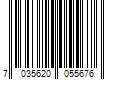 7 035620 055676